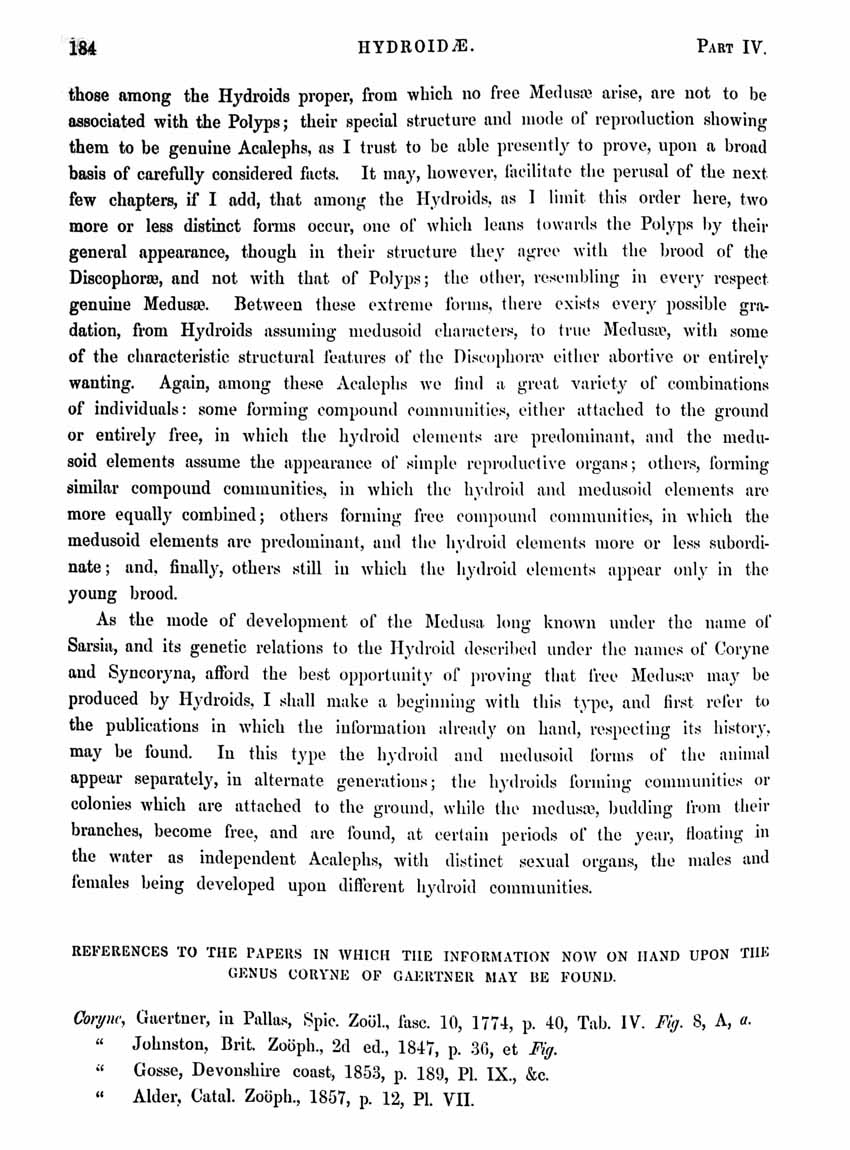 184 HYDROIDÆ. PART IV.

those among the Hydroids proper, from which no free Medusæ arise, are not to be associated with the Polyps; their special structure and mode of reproduction showing them to be genuine Acalephs, as I trust to be able presently to prove, upon a broad basis of carefully considered facts. It may, however, facilitate the perusal of the next few chapters, if I add, that among the Hydroids, as I limit this order here, two more or less distinct forms occur, one of which leans towards the Polyps by their general appearance, though in their structure they agree with the brood of the Discophoræ, and not with that of Polyps; the other, resembling in every respect genuine Medusæ. Between these extreme forms, there exists every possible gradation, from Hydroids assuming medusoid characters, to true Medusæ, with some of the characteristic structural features of the Discophoræ either abortive or entirely wanting. Again, among these Acalephs we find a great variety of combinations of individuals: some forming compound communities, either attached to the ground or entirely free, in which the hydroid elements are predominant, and the medusoid elements assume the appearance of simple reproductive organs; others, forming similar compound communities, in which the hydroid and medusoid elements are more equally combined; others forming free compound communities, in which the medusoid elements are predominant, and the hydroid elements more or less subordinate; and, finally, others still in which the hydroid elements appear only in the young brood.

As the mode of development of the Medusa long known under the name of Sarsia, and its genetic relations to the Hydroid described under the names of Coryne and Syncoryna, afford the best opportunity of proving that free Medusæ may be produced by Hydroids, I shall make a beginning with this type, and first refer to the publications in which the information already on hand, respecting its history, may be found. In this type the hydroid and medusoid forms of the animal appear separately, in alternate generations; the hydroids forming communities or colonies which are attached to the ground, while the medusæ, budding from their branches, become free, and are found, at certain periods of the year, floating in the water as independent Acalephs, with distinct sexual organs, the males and females being developed upon different hydroid communities.

REFERENCES TO THE PAPERS IN WHICH THE INFORMATION NOW ON HAND UPON THE GENUS CORYNE OF GAERTNER MAY BE FOUND.

Coryne, Gaertner, in Pallas, Spic. Zoöl., fasc. 10, 1774, p. 40, Tab. IV. Fig. 8, A, a.
" Johnston, Brit. Zoöph., 2d ed., 1847, p. 36, et Fig.
" Gosse, Devonshire coast, 1853, p. 189, Pl. IX., &c.
" Alder, Catal. Zoöph., 1857, p. 12, Pl. VII.